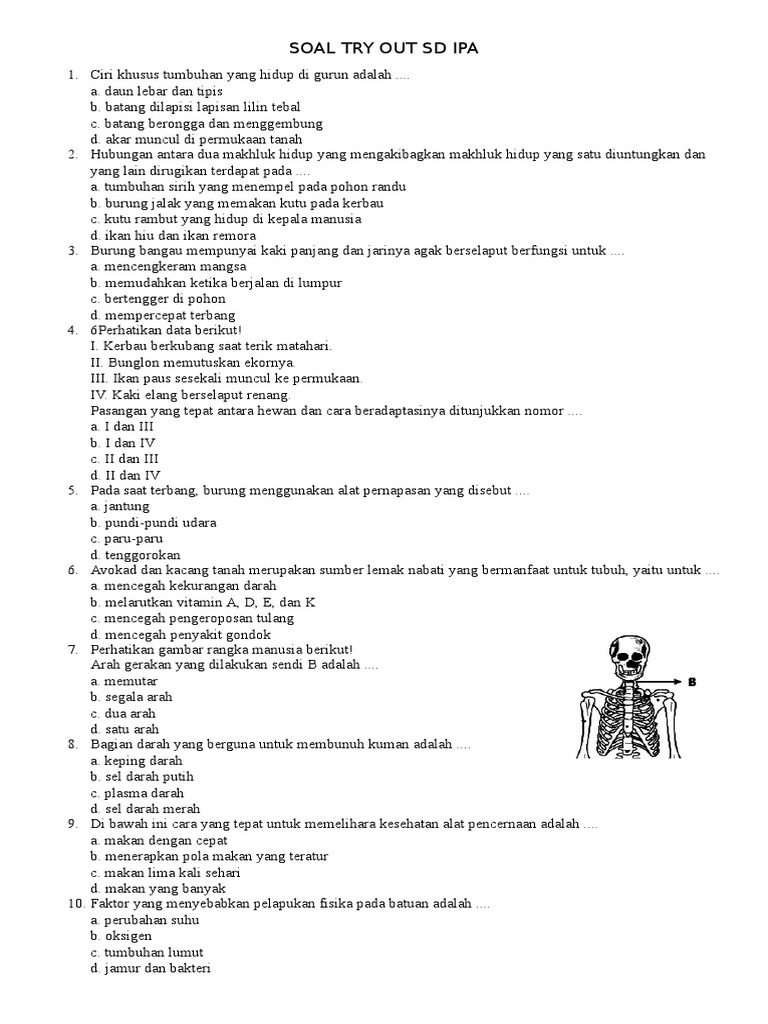 SOAL TRY OUT SD IPA

1. Ciri khusus tumbuhan yang hidup di gurun adalah ....
a. daun lebar dan tipis
b. batang dilapisi lapisan lilin tebal
c. batang berongga dan menggembung
d. akar muncul di permukaan tanah

2. Hubungan antara dua makhluk hidup yang mengakibagkan makhluk hidup yang satu diuntungkan dan yang lain dirugikan terdapat pada ....
a. tumbuhan sirih yang menempel pada pohon randu
b. burung jalak yang memakan kutu pada kerbau
c. kutu rambut yang hidup di kepala manusia
d. ikan hiu dan ikan remora

3. Burung bangau mempunyai kaki panjang dan jarinya agak berselaput berfungsi untuk ....
a. mencengkeram mangsa
b. memudahkan ketika berjalan di lumpur
c. bertengger di pohon
d. mempercepat terbang

4. 6Perhatikan data berikut!
I. Kerbau berkubang saat terik matahari.
II. Bunglon memutuskan ekornya.
III. Ikan paus sesekali muncul ke permukaan.
IV. Kaki elang berselaput renang.
Pasangan yang tepat antara hewan dan cara beradaptasinya ditunjukkan nomor ....
a. I dan III
b. I dan IV
c. II dan III
d. II dan IV

5. Pada saat terbang, burung menggunakan alat pernapasan yang disebut ....
a. jantung
b. pundi-pundi udara
c. paru-paru
d. tenggorokan

6. Avokad dan kacang tanah merupakan sumber lemak nabati yang bermanfaat untuk tubuh, yaitu untuk ....
a. mencegah kekurangan darah
b. melarutkan vitamin A, D, E, dan K
c. mencegah pengeroposan tulang
d. mencegah penyakit gondok

7. Perhatikan gambar rangka manusia berikut!
Arah gerakan yang dilakukan sendi B adalah ....
a. memutar
b. segala arah
c. dua arah
d. satu arah

B

8. Bagian darah yang berguna untuk membunuh kuman adalah ....
a. keping darah
b. sel darah putih
c. plasma darah
d. sel darah merah

9. Di bawah ini cara yang tepat untuk memelihara kesehatan alat pencernaan adalah ....
a. makan dengan cepat
b. menerapkan pola makan yang teratur
c. makan lima kali sehari
d. makan yang banyak

10. Faktor yang menyebabkan pelapukan fisika pada batuan adalah ....
a. perubahan suhu
b. oksigen
c. tumbuhan lumut
d. jamur dan bakteri